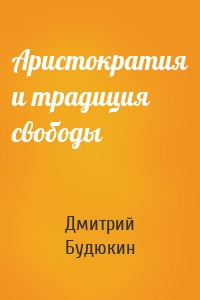 Аристократия и традиция свободы

Дмитрий Будюкин